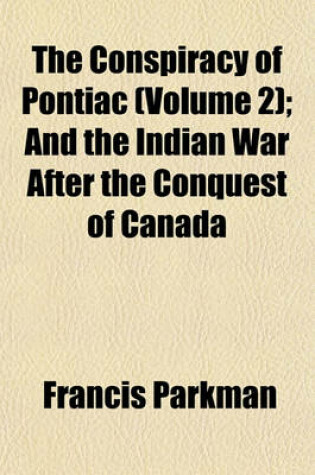 The Conspiracy of Pontiac (Volume 2); And the Indian War After the Conquest of Canada

Francis Parkman